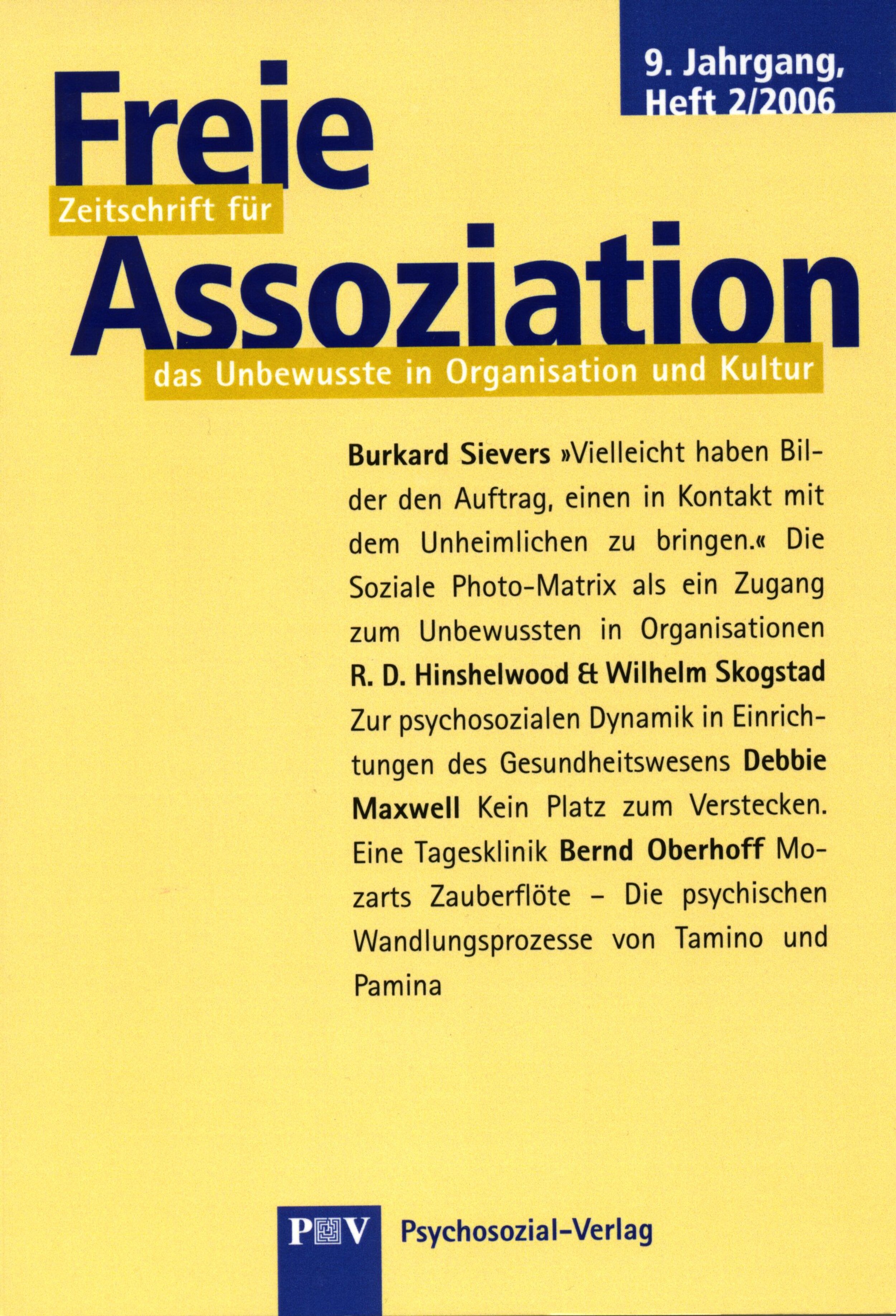 9. Jahrgang, Heft 2/2006

Freie

Zeitschrift für

Assoziation

das Unbewusste in Organisation und Kultur

Burkard Sievers »Vielleicht haben Bilder den Auftrag, einen in Kontakt mit dem Unheimlichen zu bringen.« Die Soziale Photo-Matrix als ein Zugang zum Unbewussten in Organisationen R. D. Hinshelwood & Wilhelm Skogstad Zur psychosozialen Dynamik in Einrichtungen des Gesundheitswesens Debbie Maxwell Kein Platz zum Verstecken. Eine Tagesklinik Bernd Oberhoff Mozarts Zauberflöte – Die psychischen Wandlungsprozesse von Tamino und Pamina

PV Psychosozial-Verlag